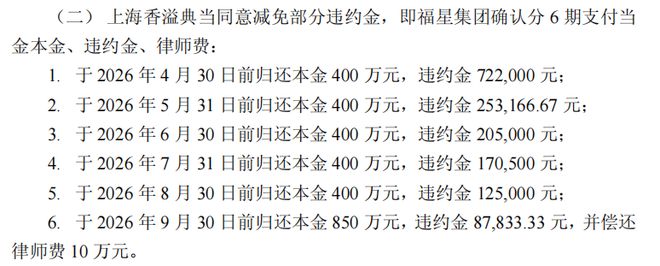 （二） 上海香溢典当同意减免部分违约金，即福星集团确认分 6 期支付当金本金、违约金、律师费：

1. 于 2026 年 4 月 30 日前归还本金 400 万元，违约金 722,000 元；

2. 于 2026 年 5 月 31 日前归还本金 400 万元，违约金 253,166.67 元；

3. 于 2026 年 6 月 30 日前归还本金 400 万元，违约金 205,000 元；

4. 于 2026 年 7 月 31 日前归还本金 400 万元，违约金 170,500 元；

5. 于 2026 年 8 月 30 日前归还本金 400 万元，违约金 125,000 元；

6. 于 2026 年 9 月 30 日前归还本金 850 万元，违约金 87,833.33 元，并偿还律师费 10 万元。